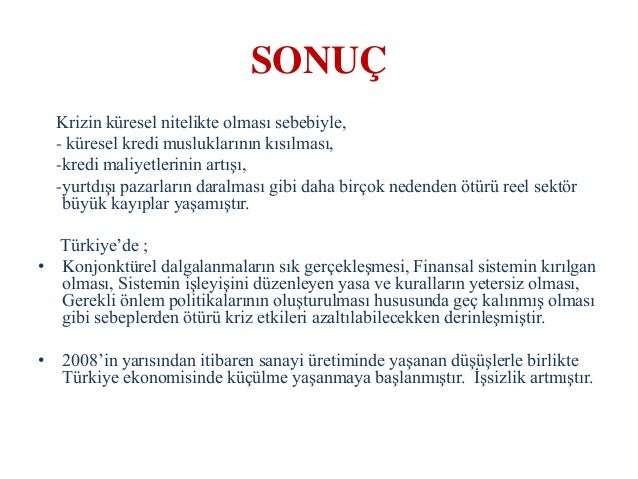 SONUÇ

Krizin küresel nitelikte olması sebebiyle,
- küresel kredi musluklarının kısılması,
-kredi maliyetlerinin artışı,
-yurtdışı pazarların daralması gibi daha birçok nedenden ötürü reel sektör büyük kayıplar yaşamıştır.

Türkiye'de ;

• Konjonktürel dalgalanmaların sık gerçekleşmesi, Finansal sistemin kırılgan olması, Sistemin işleyişini düzenleyen yasa ve kuralların yetersiz olması, Gerekli önlem politikalarının oluşturulması hususunda geç kalınmış olması gibi sebeplerden ötürü kriz etkileri azaltılabilecekken derinleşmiştir.

• 2008'in yarısından itibaren sanayi üretiminde yaşanan düşüşlerle birlikte Türkiye ekonomisinde küçülme yaşanmaya başlanmıştır. İşsizlik artmıştır.